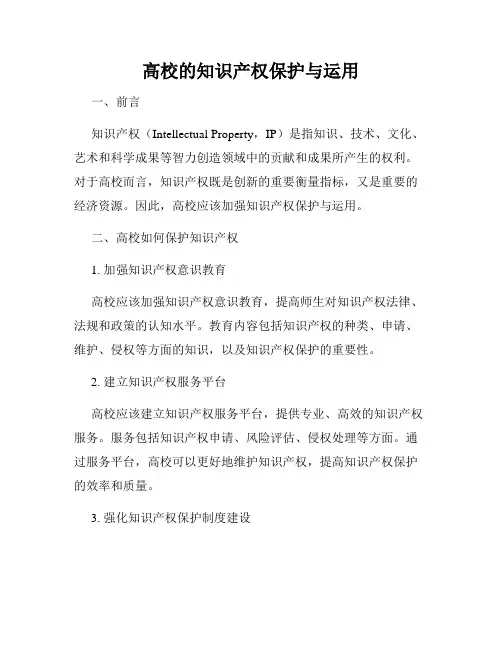 高校的知识产权保护与运用

一、前言

知识产权（Intellectual Property，IP）是指知识、技术、文化、艺术和科学成果等智力创造领域中的贡献和成果所产生的权利。对于高校而言，知识产权既是创新的重要衡量指标，又是重要的经济资源。因此，高校应该加强知识产权保护与运用。

二、高校如何保护知识产权

1. 加强知识产权意识教育

高校应该加强知识产权意识教育，提高师生对知识产权法律、法规和政策的认知水平。教育内容包括知识产权的种类、申请、维护、侵权等方面的知识，以及知识产权保护的重要性。

2. 建立知识产权服务平台

高校应该建立知识产权服务平台，提供专业、高效的知识产权服务。服务包括知识产权申请、风险评估、侵权处理等方面。通过服务平台，高校可以更好地维护知识产权，提高知识产权保护的效率和质量。

3. 强化知识产权保护制度建设